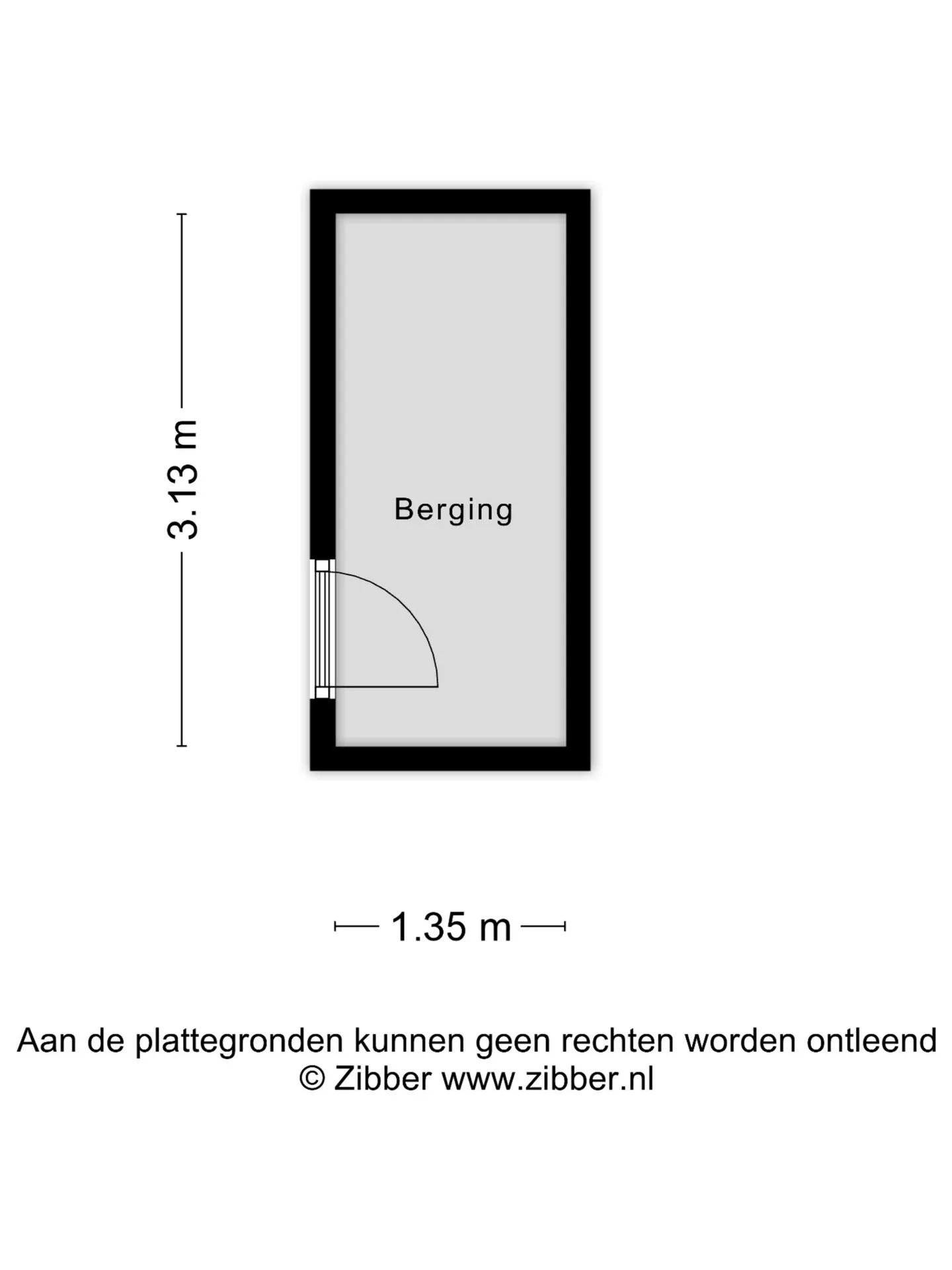 3.13 m

Berging

1.35 m

Aan de plattegronden kunnen geen rechten worden ontleend
© Zibber www.zibber.nl